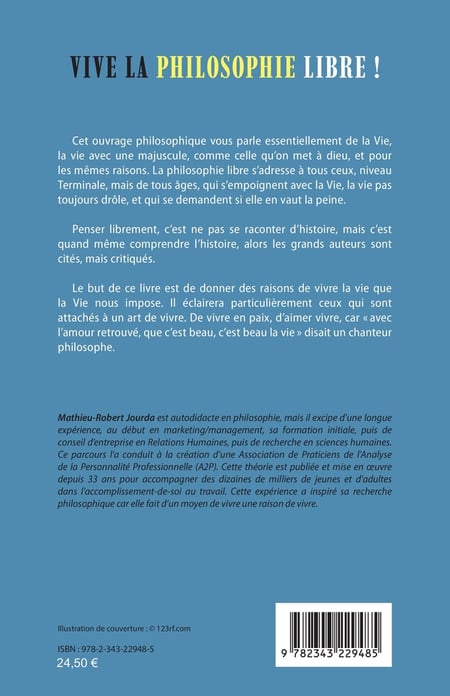 VIVE LA PHILOSOPHIE LIBRE !

Cet ouvrage philosophique vous parle essentiellement de la Vie, la vie avec une majuscule, comme celle qu'on met à dieu, et pour les mêmes raisons. La philosophie libre s'adresse à tous ceux, niveau Terminale, mais de tous âges, qui s'empoignent avec la Vie, la vie pas toujours drôle, et qui se demandent si elle en vaut la peine.

Penser librement, c'est ne pas se raconter d'histoire, mais c'est quand même comprendre l'histoire, alors les grands auteurs sont cités, mais critiqués.

Le but de ce livre est de donner des raisons de vivre la vie que la Vie nous impose. Il éclairera particulièrement ceux qui sont attachés à un art de vivre. De vivre en paix, d'aimer vivre, car « avec l'amour retrouvé, que c'est beau, c'est beau la vie » disait un chanteur philosophe.

Mathieu-Robert Jourda est autodidacte en philosophie, mais il excipe d'une longue expérience, au début en marketing/management, sa formation initiale, puis de conseil d'entreprise en Relations Humaines, puis de recherche en sciences humaines. Ce parcours l'a conduit à la création d'une Association de Praticiens de l'Analyse de la Personnalité Professionnelle (A2P). Cette théorie est publiée et mise en œuvre depuis 33 ans pour accompagner des dizaines de milliers de jeunes et d'adultes dans l'accomplissement-de-soi au travail. Cette expérience a inspiré sa recherche philosophique car elle fait d'un moyen de vivre une raison de vivre.

Illustration de couverture : © 123rf.com

ISBN : 978-2-343-22948-5
24,50 €

9 782343 229485